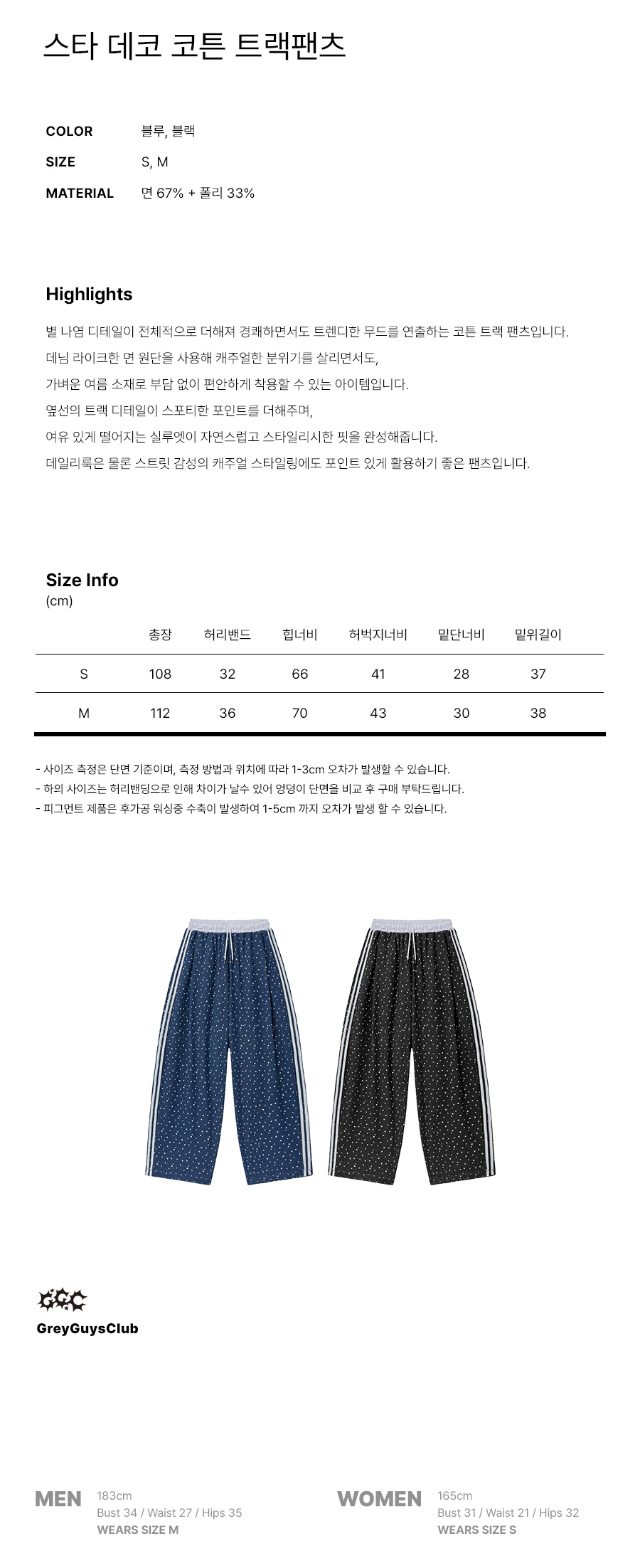 스타 데코 코튼 트랙팬츠

COLOR
블루, 블랙

SIZE
S, M

MATERIAL
면 67% + 폴리 33%

Highlights

별 나염 디테일이 전체적으로 더해져 경쾌하면서도 트렌디한 무드를 연출하는 코튼 트랙 팬츠입니다.

데님 라이크한 면 원단을 사용해 캐주얼한 분위기를 살리면서도,

가벼운 여름 소재로 부담 없이 편안하게 착용할 수 있는 아이템입니다.

옆선의 트랙 디테일이 스포티한 포인트를 더해주며,

여유 있게 떨어지는 실루엣이 자연스럽고 스타일리시한 핏을 완성해줍니다.

데일리룩은 물론 스트릿 감성의 캐주얼 스타일링에도 포인트 있게 활용하기 좋은 팬츠입니다.

Size Info
(cm)

| | 총장 | 허리밴드 | 힙너비 | 허벅지너비 | 밑단너비 | 밑위길이 |
|---|---|---|---|---|---|---|
| S | 108 | 32 | 66 | 41 | 28 | 37 |
| M | 112 | 36 | 70 | 43 | 30 | 38 |

- 사이즈 측정은 단면 기준이며, 측정 방법과 위치에 따라 1-3cm 오차가 발생할 수 있습니다.
- 하의 사이즈는 허리밴딩으로 인해 차이가 날수 있어 엉덩이 단면을 비교 후 구매 부탁드립니다.
- 피그먼트 제품은 후가공 워싱중 수축이 발생하여 1-5cm 까지 오차가 발생 할 수 있습니다.

GGC
GreyGuysClub

MEN
183cm
Bust 34 / Waist 27 / Hips 35
WEARS SIZE M

WOMEN
165cm
Bust 31 / Waist 21 / Hips 32
WEARS SIZE S